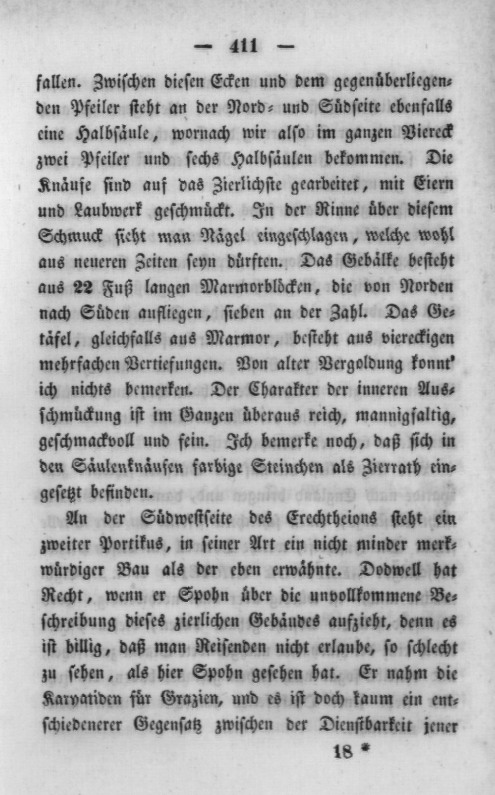 — 411 —

fallen. Zwischen diesen Ecken und dem gegenüberliegenden Pfeiler steht an der Nord- und Südseite ebenfalls eine Halbsäule, wornach wir also im ganzen Viereck zwei Pfeiler und sechs Halbsäulen bekommen. Die Knäufe sind auf das Zierlichste gearbeitet, mit Eiern und Laubwerk geschmückt. In der Rinne über diesem Schmuck sieht man Nägel eingeschlagen, welche wohl aus neueren Zeiten seyn dürften. Das Gebälke besteht aus 22 Fuß langen Marmorblöcken, die von Norden nach Süden aufliegen, sieben an der Zahl. Das Getäfel, gleichfalls aus Marmor, besteht aus viereckigen mehrfachen Vertiefungen. Von alter Vergoldung konnt' ich nichts bemerken. Der Charakter der inneren Ausschmückung ist im Ganzen überaus reich, mannigfaltig, geschmackvoll und fein. Ich bemerke noch, daß sich in den Säulenknäufen farbige Steinchen als Zierrath eingesetzt befinden.

An der Südwestseite des Erechtheions steht ein zweiter Portikus, in seiner Art ein nicht minder merkwürdiger Bau als der eben erwähnte. Dodwell hat Recht, wenn er Spohn über die unvollkommene Beschreibung dieses zierlichen Gebäudes aufzieht, denn es ist billig, daß man Reisenden nicht erlaube, so schlecht zu sehen, als hier Spohn gesehen hat. Er nahm die Karyatiden für Grazien, und es ist doch kaum ein entschiedenerer Gegensatz zwischen der Dienstbarkeit jener

18 *